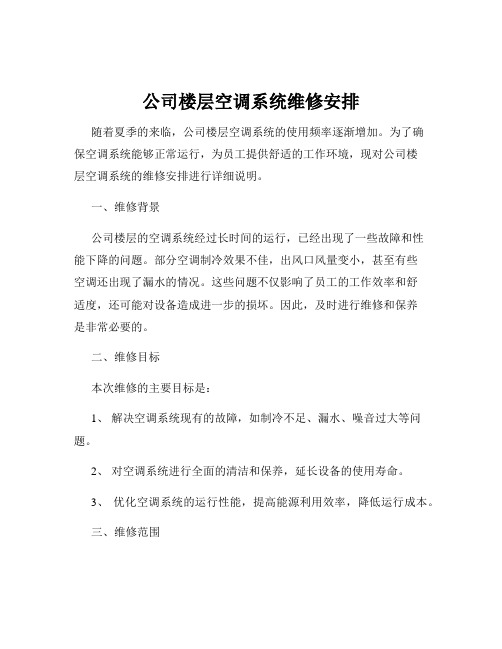 公司楼层空调系统维修安排

随着夏季的来临，公司楼层空调系统的使用频率逐渐增加。为了确保空调系统能够正常运行，为员工提供舒适的工作环境，现对公司楼层空调系统的维修安排进行详细说明。

一、维修背景

公司楼层的空调系统经过长时间的运行，已经出现了一些故障和性能下降的问题。部分空调制冷效果不佳，出风口风量变小，甚至有些空调还出现了漏水的情况。这些问题不仅影响了员工的工作效率和舒适度，还可能对设备造成进一步的损坏。因此，及时进行维修和保养是非常必要的。

二、维修目标

本次维修的主要目标是：

1、 解决空调系统现有的故障，如制冷不足、漏水、噪音过大等问题。

2、 对空调系统进行全面的清洁和保养，延长设备的使用寿命。

3、 优化空调系统的运行性能，提高能源利用效率，降低运行成本。

三、维修范围